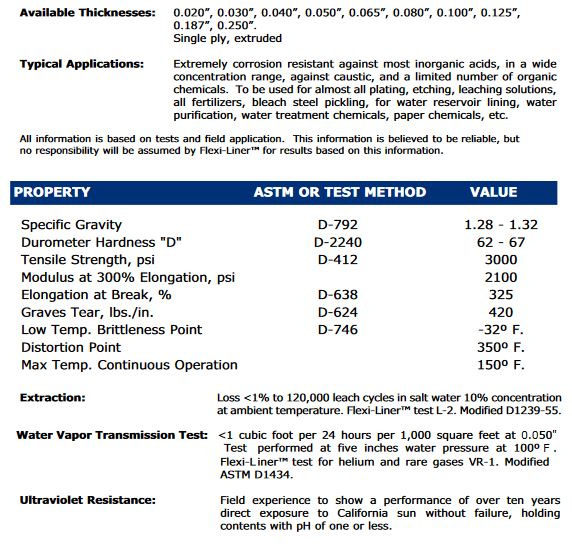 **Available Thicknesses:** 0.020", 0.030", 0.040", 0.050", 0.065", 0.080", 0.100", 0.125", 0.187", 0.250".
Single ply, extruded

**Typical Applications:** Extremely corrosion resistant against most inorganic acids, in a wide concentration range, against caustic, and a limited number of organic chemicals. To be used for almost all plating, etching, leaching solutions, all fertilizers, bleach steel pickling, for water reservoir lining, water purification, water treatment chemicals, paper chemicals, etc.

All information is based on tests and field application. This information is believed to be reliable, but no responsibility will be assumed by Flexi-Liner™ for results based on this information.

| PROPERTY | ASTM OR TEST METHOD | VALUE |
|---|---|---|
| Specific Gravity | D-792 | 1.28 - 1.32 |
| Durometer Hardness "D" | D-2240 | 62 - 67 |
| Tensile Strength, psi | D-412 | 3000 |
| Modulus at 300% Elongation, psi | | 2100 |
| Elongation at Break, % | D-638 | 325 |
| Graves Tear, lbs./in. | D-624 | 420 |
| Low Temp. Brittleness Point | D-746 | -32º F. |
| Distortion Point | | 350º F. |
| Max Temp. Continuous Operation | | 150º F. |

**Extraction:** Loss <1% to 120,000 leach cycles in salt water 10% concentration at ambient temperature. Flexi-Liner™ test L-2. Modified D1239-55.

**Water Vapor Transmission Test:** <1 cubic foot per 24 hours per 1,000 square feet at 0.050" Test performed at five inches water pressure at 100º F. Flexi-Liner™ test for helium and rare gases VR-1. Modified ASTM D1434.

**Ultraviolet Resistance:** Field experience to show a performance of over ten years direct exposure to California sun without failure, holding contents with pH of one or less.